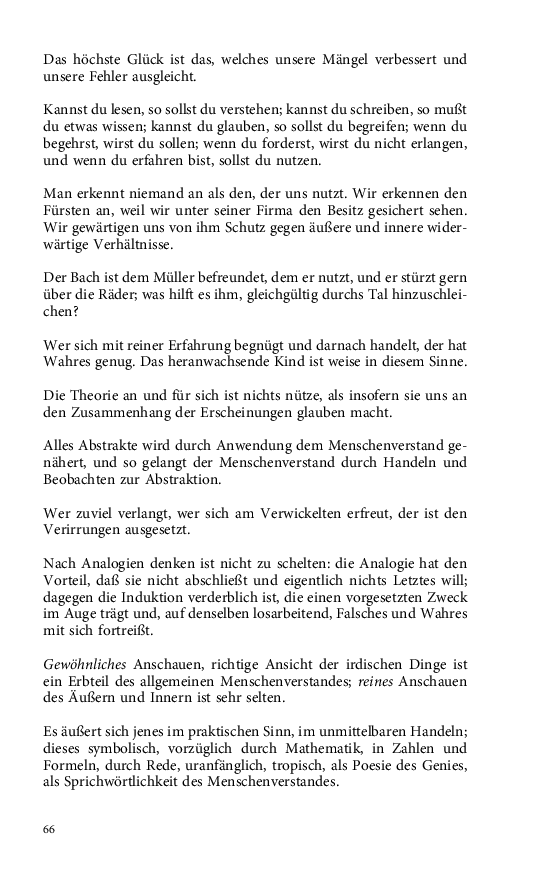 Das höchste Glück ist das, welches unsere Mängel verbessert und unsere Fehler ausgleicht.

Kannst du lesen, so sollst du verstehen; kannst du schreiben, so mußt du etwas wissen; kannst du glauben, so sollst du begreifen; wenn du begehrst, wirst du sollen; wenn du forderst, wirst du nicht erlangen, und wenn du erfahren bist, sollst du nutzen.

Man erkennt niemand an als den, der uns nutzt. Wir erkennen den Fürsten an, weil wir unter seiner Firma den Besitz gesichert sehen. Wir gewärtigen uns von ihm Schutz gegen äußere und innere widerwärtige Verhältnisse.

Der Bach ist dem Müller befreundet, dem er nutzt, und er stürzt gern über die Räder; was hilft es ihm, gleichgültig durchs Tal hinzuschleichen?

Wer sich mit reiner Erfahrung begnügt und darnach handelt, der hat Wahres genug. Das heranwachsende Kind ist weise in diesem Sinne.

Die Theorie an und für sich ist nichts nütze, als insofern sie uns an den Zusammenhang der Erscheinungen glauben macht.

Alles Abstrakte wird durch Anwendung dem Menschenverstand genähert, und so gelangt der Menschenverstand durch Handeln und Beobachten zur Abstraktion.

Wer zuviel verlangt, wer sich am Verwickelten erfreut, der ist den Verirrungen ausgesetzt.

Nach Analogien denken ist nicht zu schelten: die Analogie hat den Vorteil, daß sie nicht abschließt und eigentlich nichts Letztes will; dagegen die Induktion verderblich ist, die einen vorgesetzten Zweck im Auge trägt und, auf denselben losarbeitend, Falsches und Wahres mit sich fortreißt.

Gewöhnliches Anschauen, richtige Ansicht der irdischen Dinge ist ein Erbteil des allgemeinen Menschenverstandes; reines Anschauen des Äußern und Innern ist sehr selten.

Es äußert sich jenes im praktischen Sinn, im unmittelbaren Handeln; dieses symbolisch, vorzüglich durch Mathematik, in Zahlen und Formeln, durch Rede, uranfänglich, tropisch, als Poesie des Genies, als Sprichwörtlichkeit des Menschenverstandes.

66